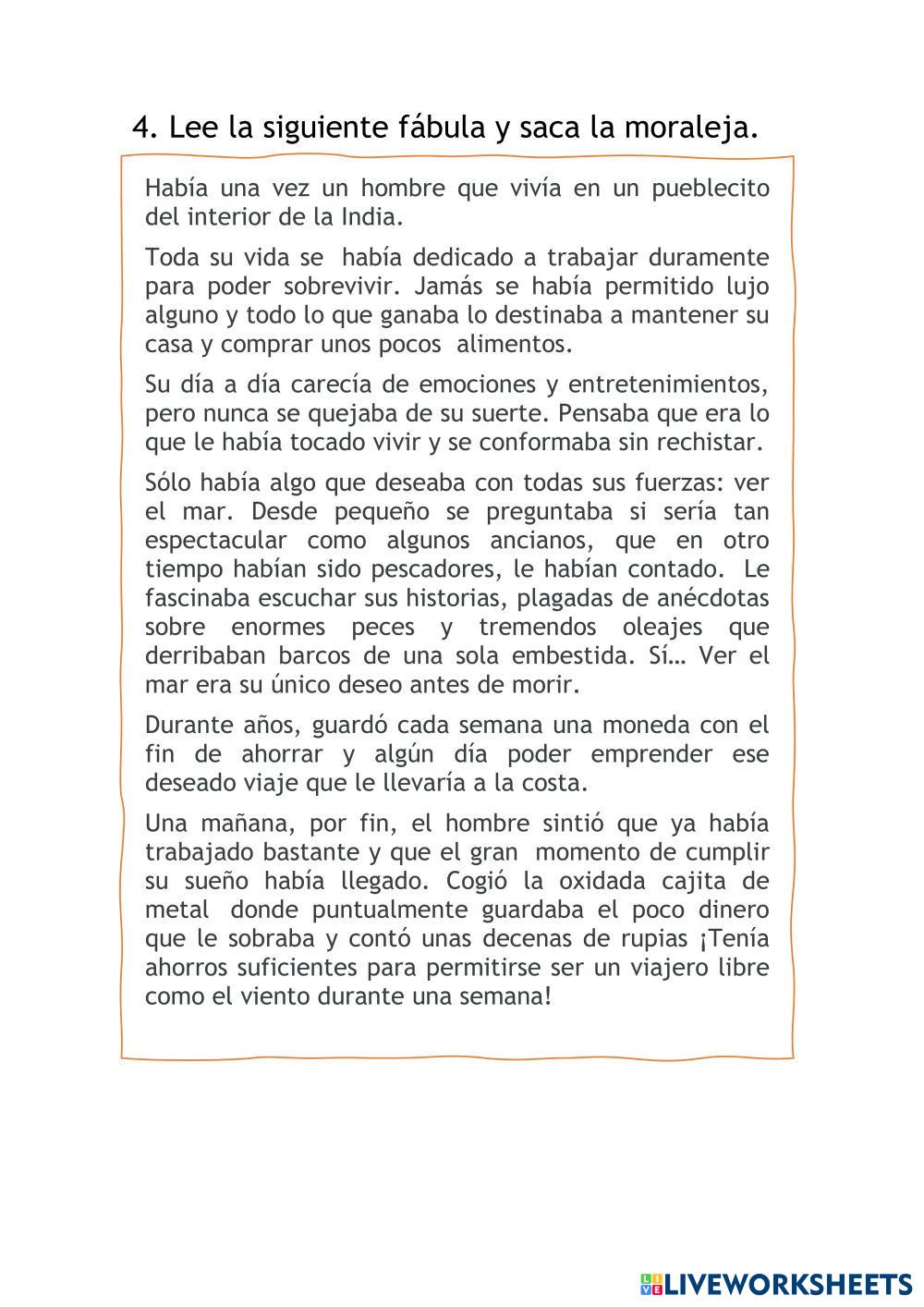 4. Lee la siguiente fábula y saca la moraleja.

Había una vez un hombre que vivía en un pueblecito del interior de la India.

Toda su vida se había dedicado a trabajar duramente para poder sobrevivir. Jamás se había permitido lujo alguno y todo lo que ganaba lo destinaba a mantener su casa y comprar unos pocos alimentos.

Su día a día carecía de emociones y entretenimientos, pero nunca se quejaba de su suerte. Pensaba que era lo que le había tocado vivir y se conformaba sin rechistar.

Sólo había algo que deseaba con todas sus fuerzas: ver el mar. Desde pequeño se preguntaba si sería tan espectacular como algunos ancianos, que en otro tiempo habían sido pescadores, le habían contado. Le fascinaba escuchar sus historias, plagadas de anécdotas sobre enormes peces y tremendos oleajes que derribaban barcos de una sola embestida. Sí… Ver el mar era su único deseo antes de morir.

Durante años, guardó cada semana una moneda con el fin de ahorrar y algún día poder emprender ese deseado viaje que le llevaría a la costa.

Una mañana, por fin, el hombre sintió que ya había trabajado bastante y que el gran momento de cumplir su sueño había llegado. Cogió la oxidada cajita de metal donde puntualmente guardaba el poco dinero que le sobraba y contó unas decenas de rupias ¡Tenía ahorros suficientes para permitirse ser un viajero libre como el viento durante una semana!

LIVEWORKSHEETS